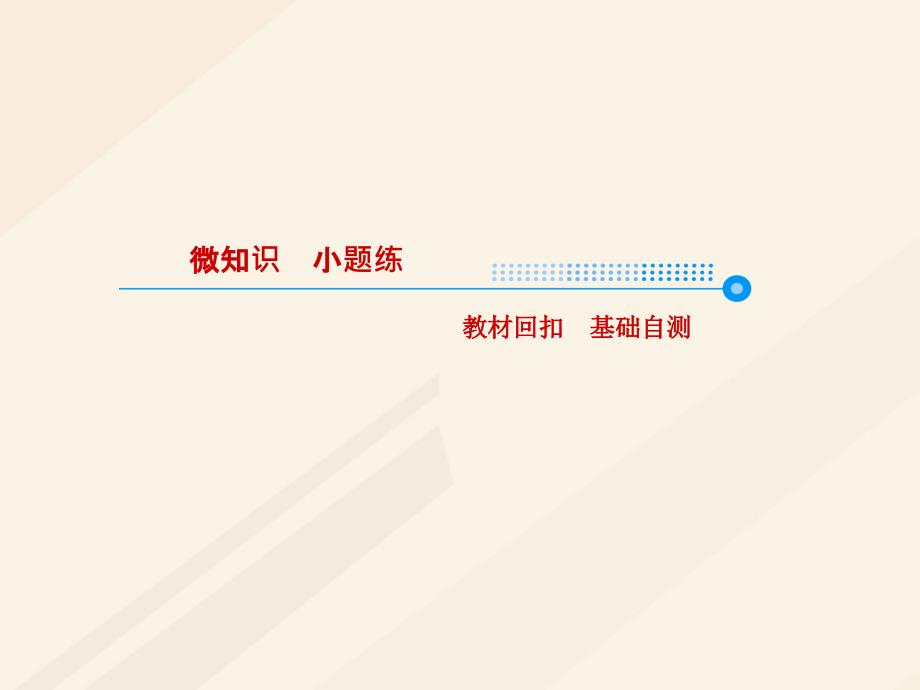 微知识　小题练

教材回扣　基础自测